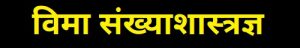 विमा संख्याशास्त्रज्ञ